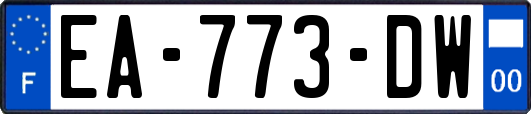 F
EA-773-DW
00